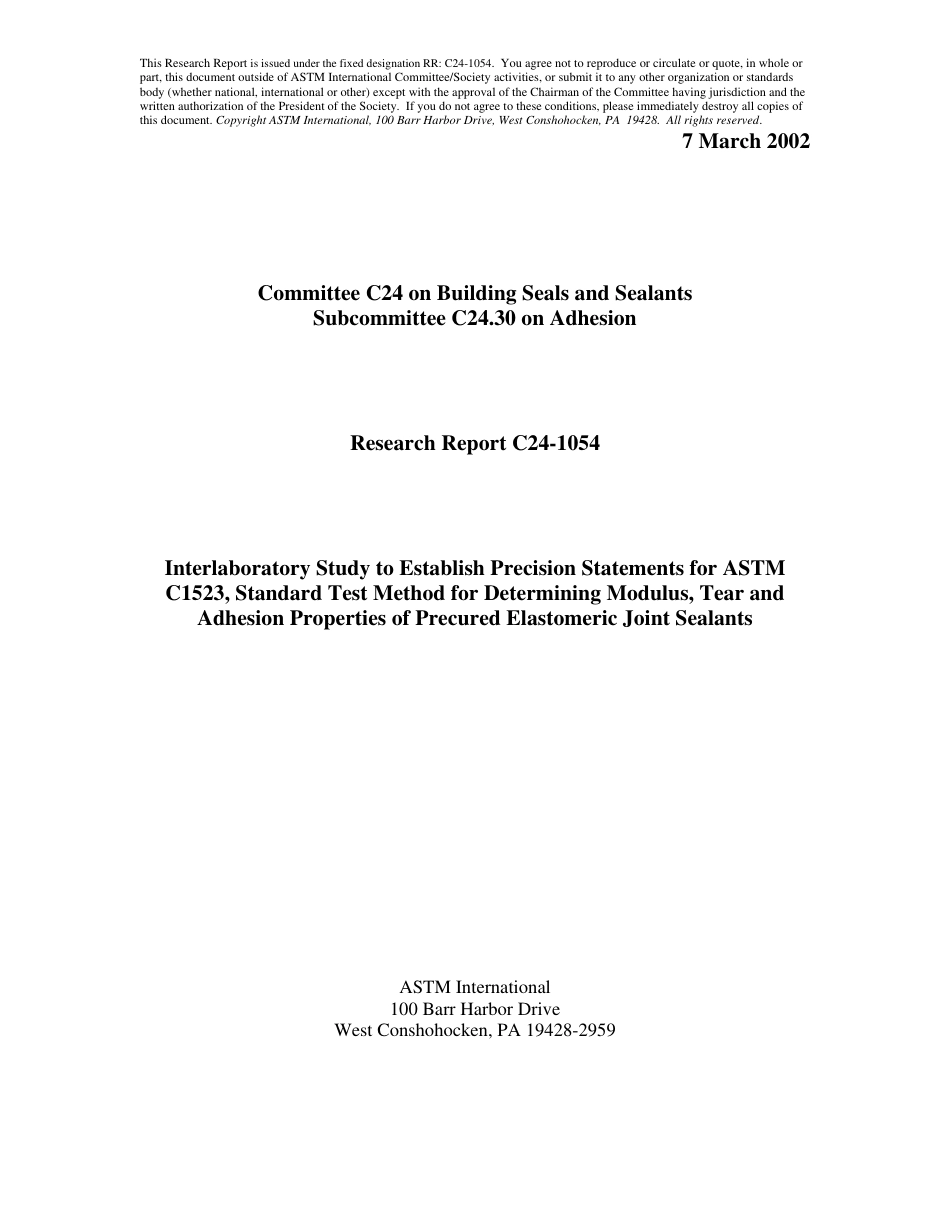 This Research Report is issued under the fixed designation RR: C24-1054. You agree not to reproduce or circulate or quote, in whole or part, this document outside of ASTM International Committee/Society activities, or submit it to any other organization or standards body (whether national, international or other) except with the approval of the Chairman of the Committee having jurisdiction and the written authorization of the President of the Society. If you do not agree to these conditions, please immediately destroy all copies of this document. Copyright ASTM International, 100 Barr Harbor Drive, West Conshohocken, PA 19428. All rights reserved.

7 March 2002

Committee C24 on Building Seals and Sealants
Subcommittee C24.30 on Adhesion

Research Report C24-1054

Interlaboratory Study to Establish Precision Statements for ASTM C1523, Standard Test Method for Determining Modulus, Tear and Adhesion Properties of Precured Elastomeric Joint Sealants

ASTM International
100 Barr Harbor Drive
West Conshohocken, PA 19428-2959